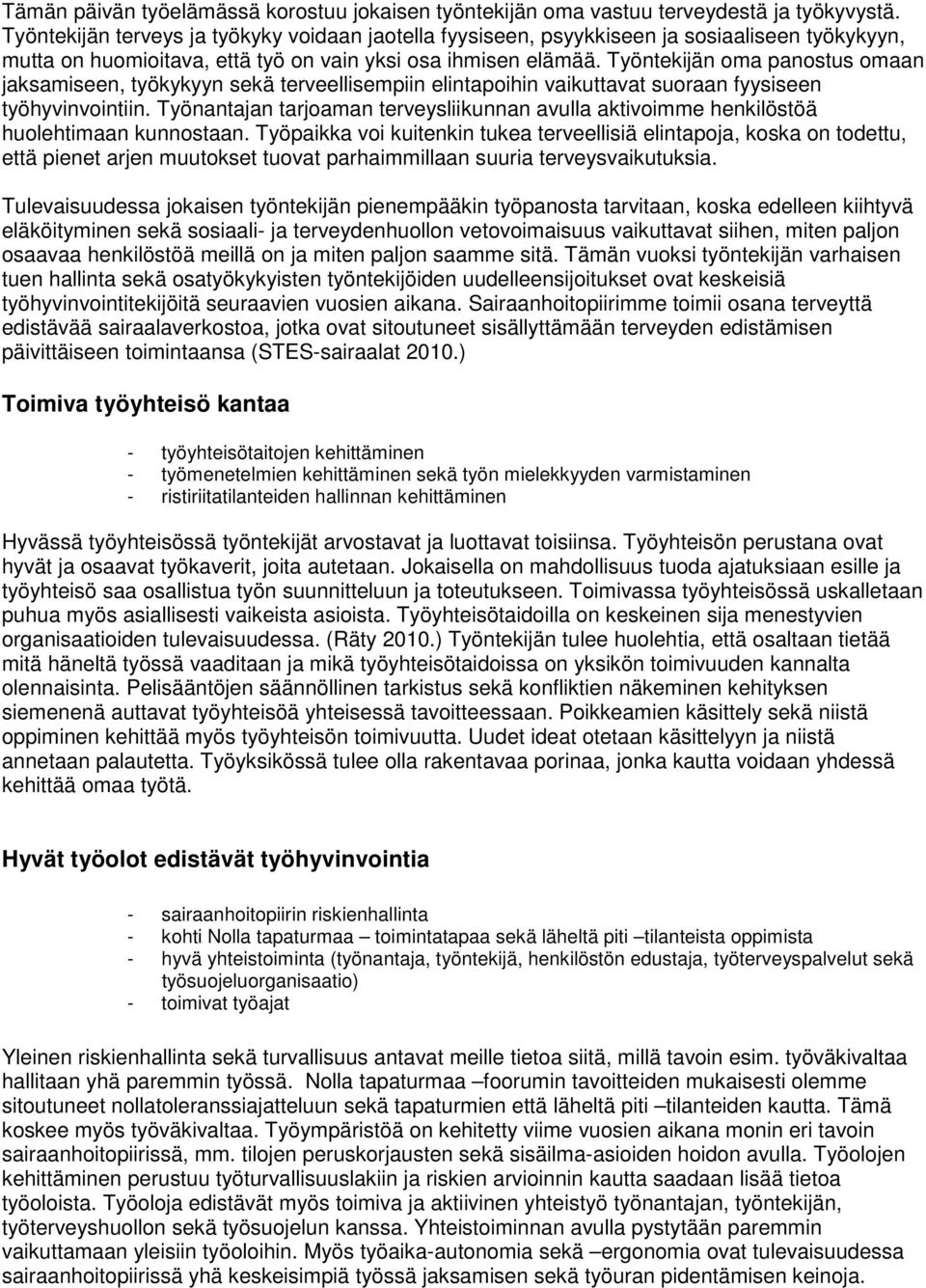 Tämän päivän työelämässä korostuu jokaisen työntekijän oma vastuu terveydestä ja työkyvystä. Työntekijän terveys ja työkyky voidaan jaotella fyysiseen, psyykkiseen ja sosiaaliseen työkykyyn, mutta on huomioitava, että työ on vain yksi osa ihmisen elämää. Työntekijän oma panostus omaan jaksamiseen, työkykyyn sekä terveellisempiin elintapoihin vaikuttavat suoraan fyysiseen työhyvinvointiin. Työnantajan tarjoaman terveysliikunnan avulla aktivoimme henkilöstöä huolehtimaan kunnostaan. Työpaikka voi kuitenkin tukea terveellisiä elintapoja, koska on todettu, että pienet arjen muutokset tuovat parhaimmillaan suuria terveysvaikutuksia.

Tulevaisuudessa jokaisen työntekijän pienempääkin työpanosta tarvitaan, koska edelleen kiihtyvä eläköityminen sekä sosiaali- ja terveydenhuollon vetovoimaisuus vaikuttavat siihen, miten paljon osaavaa henkilöstöä meillä on ja miten paljon saamme sitä. Tämän vuoksi työntekijän varhaisen tuen hallinta sekä osatyökykyisten työntekijöiden uudelleensijoitukset ovat keskeisiä työhyvinvointitekijöitä seuraavien vuosien aikana. Sairaanhoitopiirimme toimii osana terveyttä edistävää sairaalaverkostoa, jotka ovat sitoutuneet sisällyttämään terveyden edistämisen päivittäiseen toimintaansa (STES-sairaalat 2010.)

Toimiva työyhteisö kantaa

- työyhteisötaitojen kehittäminen
- työmenetelmien kehittäminen sekä työn mielekkyyden varmistaminen
- ristiriitatilanteiden hallinnan kehittäminen

Hyvässä työyhteisössä työntekijät arvostavat ja luottavat toisiinsa. Työyhteisön perustana ovat hyvät ja osaavat työkaverit, joita autetaan. Jokaisella on mahdollisuus tuoda ajatuksiaan esille ja työyhteisö saa osallistua työn suunnitteluun ja toteutukseen. Toimivassa työyhteisössä uskalletaan puhua myös asiallisesti vaikeista asioista. Työyhteisötaidoilla on keskeinen sija menestyvien organisaatioiden tulevaisuudessa. (Räty 2010.) Työntekijän tulee huolehtia, että osaltaan tietää mitä häneltä työssä vaaditaan ja mikä työyhteisötaidoissa on yksikön toimivuuden kannalta olennaisinta. Pelisääntöjen säännöllinen tarkistus sekä konfliktien näkeminen kehityksen siemenenä auttavat työyhteisöä yhteisessä tavoitteessaan. Poikkeamien käsittely sekä niistä oppiminen kehittää myös työyhteisön toimivuutta. Uudet ideat otetaan käsittelyyn ja niistä annetaan palautetta. Työyksikössä tulee olla rakentavaa porinaa, jonka kautta voidaan yhdessä kehittää omaa työtä.

Hyvät työolot edistävät työhyvinvointia

- sairaanhoitopiirin riskienhallinta
- kohti Nolla tapaturmaa – toimintatapaa sekä läheltä piti –tilanteista oppimista
- hyvä yhteistoiminta (työnantaja, työntekijä, henkilöstön edustaja, työterveyspalvelut sekä työsuojeluorganisaatio)
- toimivat työajat

Yleinen riskienhallinta sekä turvallisuus antavat meille tietoa siitä, millä tavoin esim. työväkivaltaa hallitaan yhä paremmin työssä. Nolla tapaturmaa –foorumin tavoitteiden mukaisesti olemme sitoutuneet nollatoleranssiajatteluun sekä tapaturmien että läheltä piti –tilanteiden kautta. Tämä koskee myös työväkivaltaa. Työympäristöä on kehitetty viime vuosien aikana monin eri tavoin sairaanhoitopiirissä, mm. tilojen peruskorjausten sekä sisäilma-asioiden hoidon avulla. Työolojen kehittäminen perustuu työturvallisuuslakiin ja riskien arvioinnin kautta saadaan lisää tietoa työoloista. Työoloja edistävät myös toimiva ja aktiivinen yhteistyö työnantajan, työntekijän, työterveyshuollon sekä työsuojelun kanssa. Yhteistoiminnan avulla pystytään paremmin vaikuttamaan yleisiin työoloihin. Myös työaika-autonomia sekä –ergonomia ovat tulevaisuudessa sairaanhoitopiirissä yhä keskeisimpiä työssä jaksamisen sekä työuran pidentämisen keinoja.